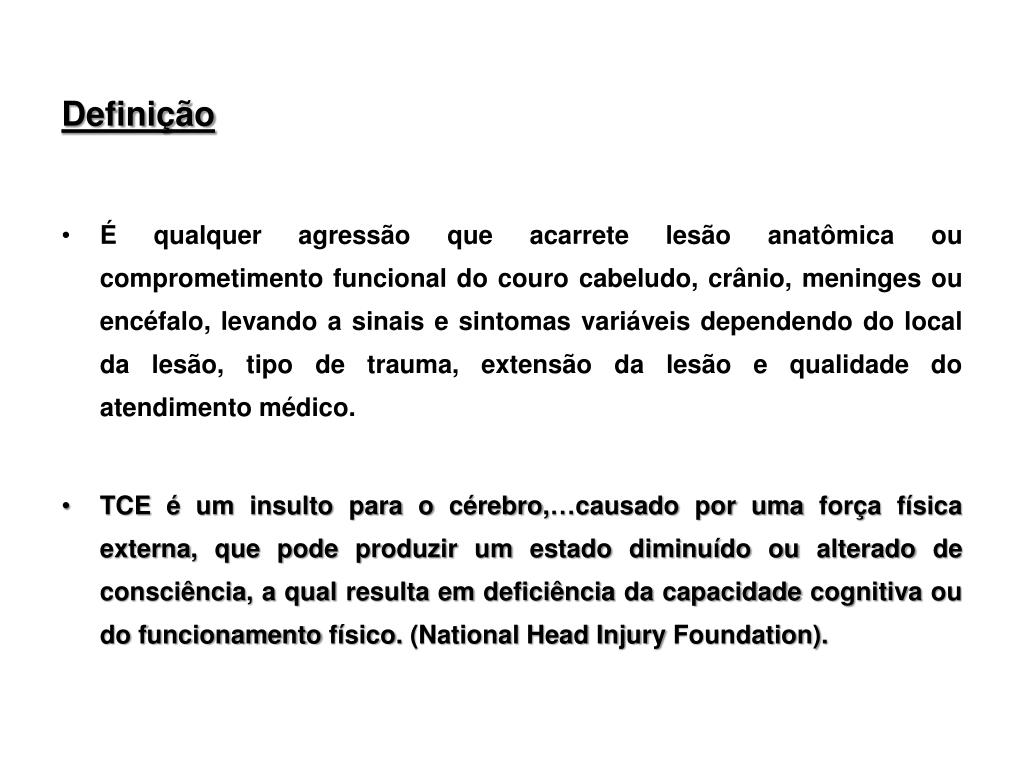 Definição

• É qualquer agressão que acarrete lesão anatômica ou comprometimento funcional do couro cabeludo, crânio, meninges ou encéfalo, levando a sinais e sintomas variáveis dependendo do local da lesão, tipo de trauma, extensão da lesão e qualidade do atendimento médico.

• TCE é um insulto para o cérebro,…causado por uma força física externa, que pode produzir um estado diminuído ou alterado de consciência, a qual resulta em deficiência da capacidade cognitiva ou do funcionamento físico. (National Head Injury Foundation).